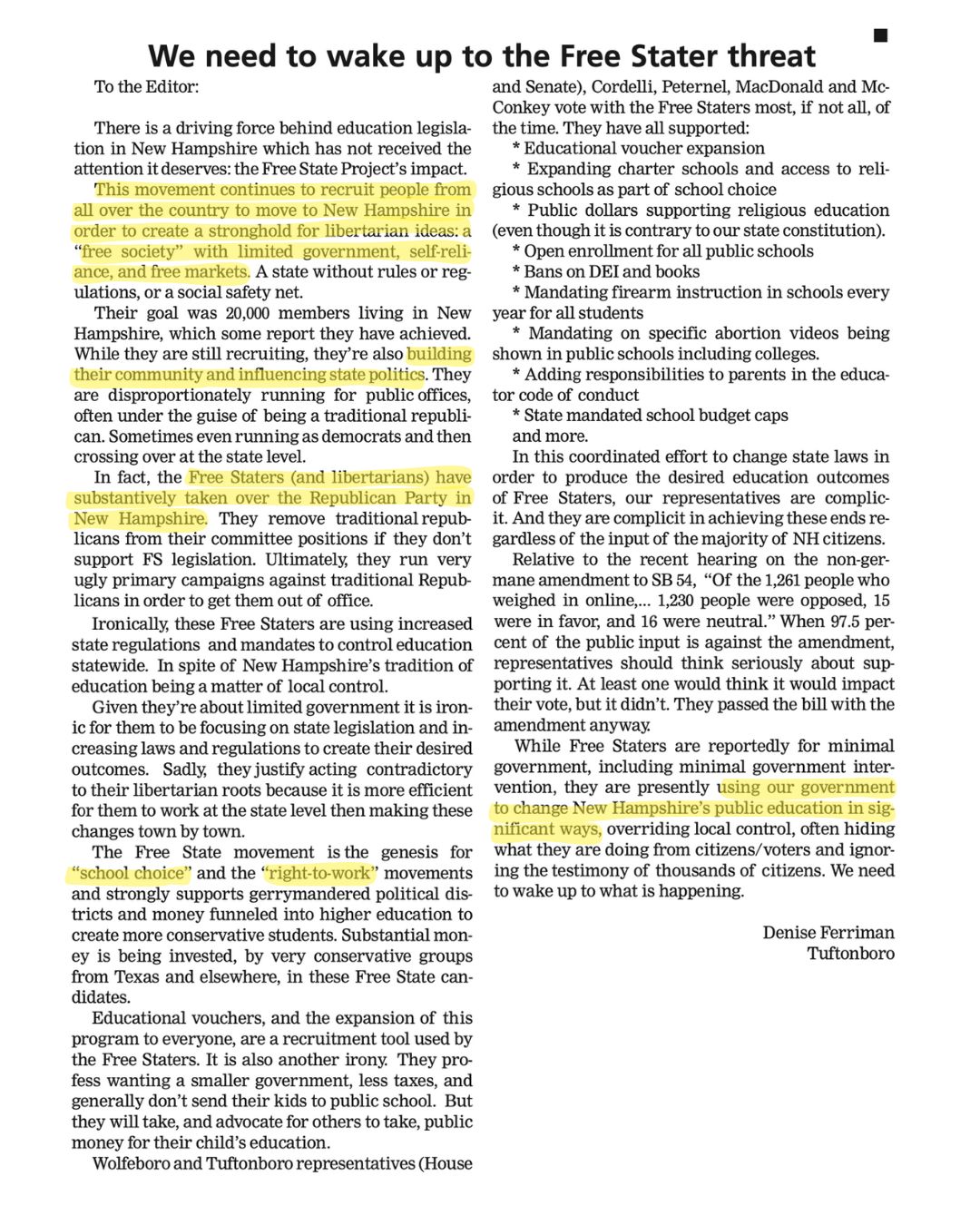 We need to wake up to the Free Stater threat

To the Editor:

There is a driving force behind education legislation in New Hampshire which has not received the attention it deserves: the Free State Project's impact. This movement continues to recruit people from all over the country to move to New Hampshire in order to create a stronghold for libertarian ideas: a "free society" with limited government, self-reliance, and free markets. A state without rules or regulations, or a social safety net.

Their goal was 20,000 members living in New Hampshire, which some report they have achieved. While they are still recruiting, they're also building their community and influencing state politics. They are disproportionately running for public offices, often under the guise of being a traditional republican. Sometimes even running as democrats and then crossing over at the state level.

In fact, the Free Staters (and libertarians) have substantively taken over the Republican Party in New Hampshire. They remove traditional republicans from their committee positions if they don't support FS legislation. Ultimately, they run very ugly primary campaigns against traditional Republicans in order to get them out of office.

Ironically, these Free Staters are using increased state regulations and mandates to control education statewide. In spite of New Hampshire's tradition of education being a matter of local control.

Given they're about limited government it is ironic for them to be focusing on state legislation and increasing laws and regulations to create their desired outcomes. Sadly, they justify acting contradictory to their libertarian roots because it is more efficient for them to work at the state level then making these changes town by town.

The Free State movement is the genesis for "school choice" and the "right-to-work" movements and strongly supports gerrymandered political districts and money funneled into higher education to create more conservative students. Substantial money is being invested, by very conservative groups from Texas and elsewhere, in these Free State candidates.

Educational vouchers, and the expansion of this program to everyone, are a recruitment tool used by the Free Staters. It is also another irony. They profess wanting a smaller government, less taxes, and generally don't send their kids to public school. But they will take, and advocate for others to take, public money for their child's education.

Wolfeboro and Tuftonboro representatives (House and Senate), Cordelli, Peternel, MacDonald and McConkey vote with the Free Staters most, if not all, of the time. They have all supported:

* Educational voucher expansion
* Expanding charter schools and access to religious schools as part of school choice
* Public dollars supporting religious education (even though it is contrary to our state constitution).
* Open enrollment for all public schools
* Bans on DEI and books
* Mandating firearm instruction in schools every year for all students
* Mandating on specific abortion videos being shown in public schools including colleges.
* Adding responsibilities to parents in the educator code of conduct
* State mandated school budget caps
and more.

In this coordinated effort to change state laws in order to produce the desired education outcomes of Free Staters, our representatives are complicit. And they are complicit in achieving these ends regardless of the input of the majority of NH citizens.

Relative to the recent hearing on the non-germane amendment to SB 54, "Of the 1,261 people who weighed in online,... 1,230 people were opposed, 15 were in favor, and 16 were neutral." When 97.5 percent of the public input is against the amendment, representatives should think seriously about supporting it. At least one would think it would impact their vote, but it didn't. They passed the bill with the amendment anyway.

While Free Staters are reportedly for minimal government, including minimal government intervention, they are presently using our government to change New Hampshire's public education in significant ways, overriding local control, often hiding what they are doing from citizens/voters and ignoring the testimony of thousands of citizens. We need to wake up to what is happening.

Denise Ferriman
Tuftonboro